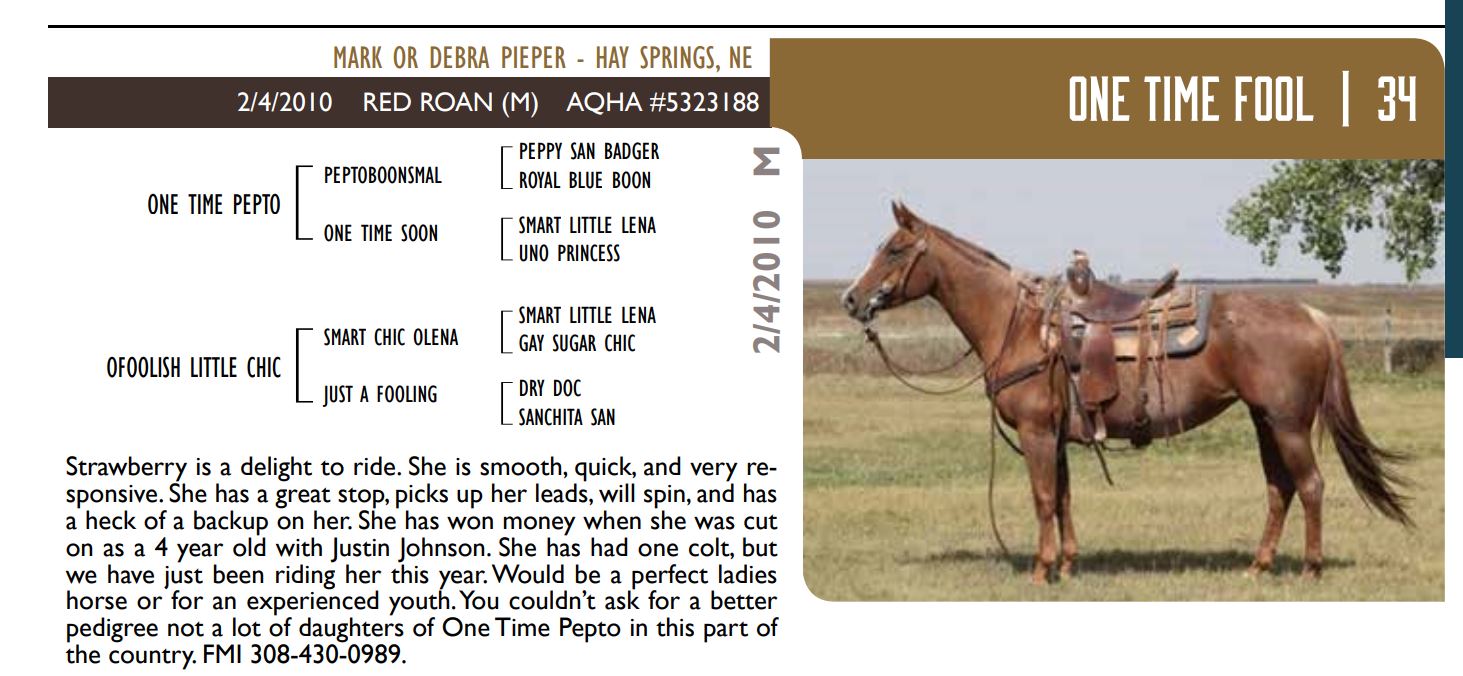 MARK OR DEBRA PIEPER - HAY SPRINGS, NE

2/4/2010 RED ROAN (M) AQHA #5323188

ONE TIME FOOL | 34

ONE TIME PEPTO
PEPTOBOONSMAL
PEPPY SAN BADGER
ROYAL BLUE BOON
ONE TIME SOON
SMART LITTLE LENA
UNO PRINCESS

OFOOLISH LITTLE CHIC
SMART CHIC OLENA
SMART LITTLE LENA
GAY SUGAR CHIC
JUST A FOOLING
DRY DOC
SANCHITA SAN

2/4/2010 M

Strawberry is a delight to ride. She is smooth, quick, and very responsive. She has a great stop, picks up her leads, will spin, and has a heck of a backup on her. She has won money when she was cut on as a 4 year old with Justin Johnson. She has had one colt, but we have just been riding her this year. Would be a perfect ladies horse or for an experienced youth. You couldn't ask for a better pedigree not a lot of daughters of One Time Pepto in this part of the country. FMI 308-430-0989.